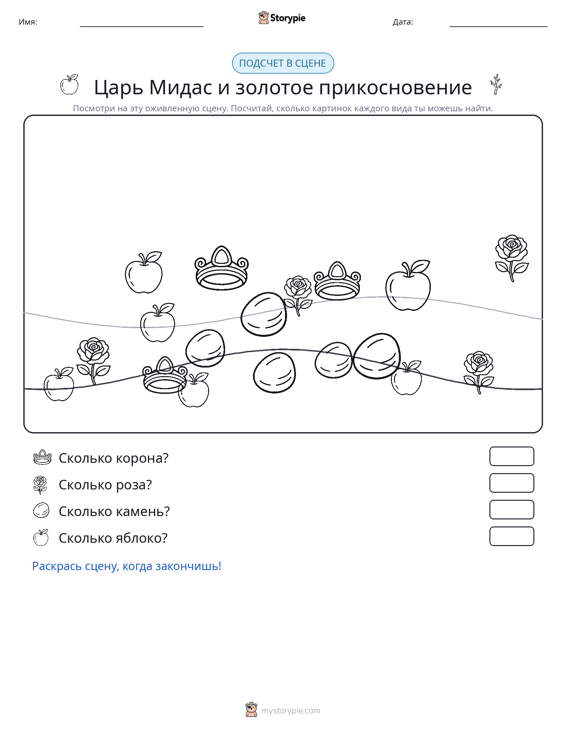 Имя: ____ Storypie Дата: ____

ПОДСЧЕТ В СЦЕНЕ

Царь Мидас и золотое прикосновение

Посмотри на эту оживленную сцену. Посчитай, сколько картинок каждого вида ты можешь найти.

Сколько корона?

Сколько роза?

Сколько камень?

Сколько яблоко?

Раскрась сцену, когда закончишь!

mystorypie.com